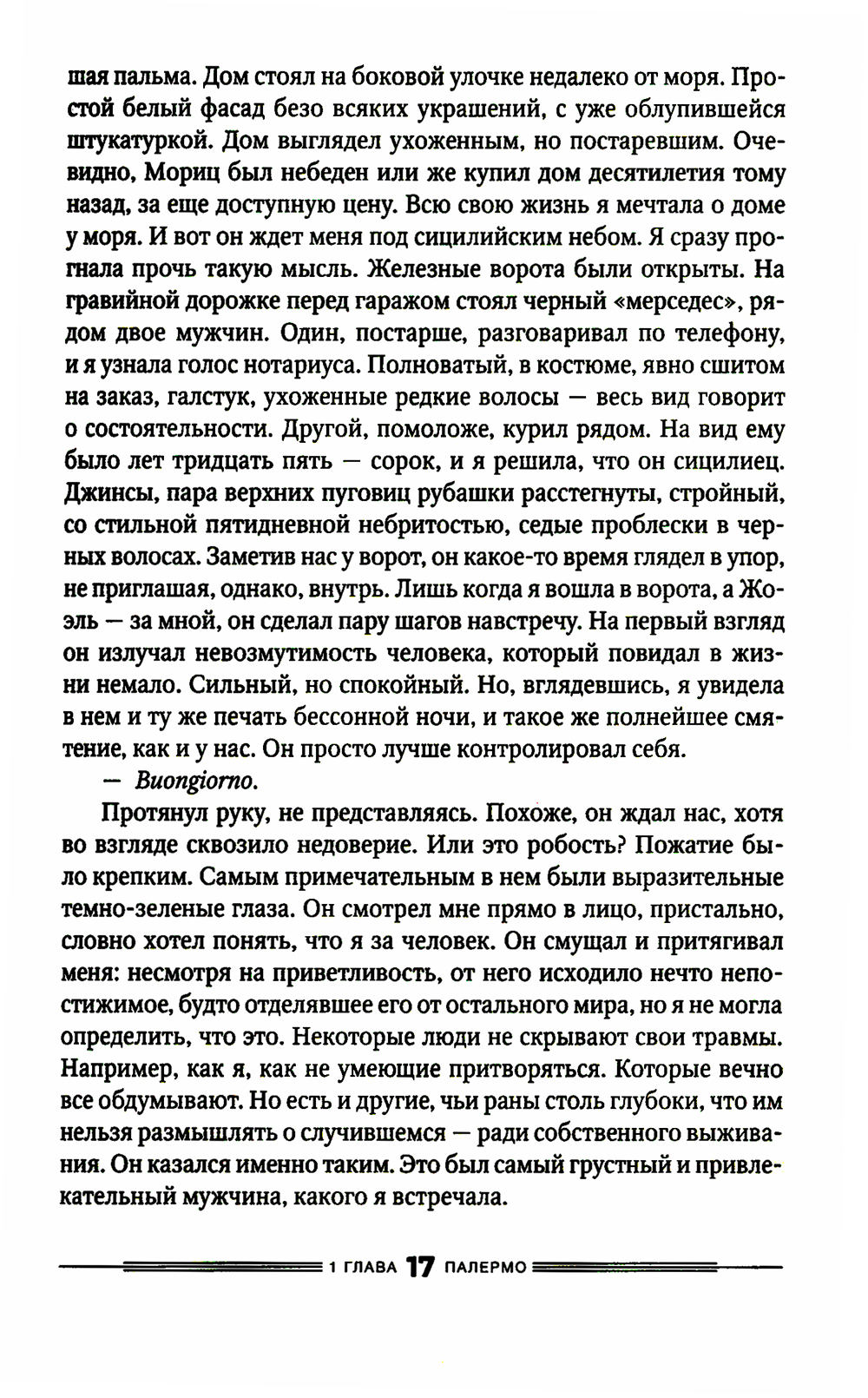 шая пальма. Дом стоял на боковой улочке недалеко от моря. Простой белый фасад безо всяких украшений, с уже облупившейся штукатуркой. Дом выглядел ухоженным, но постаревшим. Очевидно, Мориц был небеден или же купил дом десятилетия тому назад, за еще доступную цену. Всю свою жизнь я мечтала о доме у моря. И вот он ждет меня под сицилийским небом. Я сразу прогнала прочь такую мысль. Железные ворота были открыты. На гравийной дорожке перед гаражом стоял черный «мерседес», рядом двое мужчин. Один, постарше, разговаривал по телефону, и я узнала голос нотариуса. Полноватый, в костюме, явно сшитом на заказ, галстук, ухоженные редкие волосы — весь вид говорит о состоятельности. Другой, помоложе, курил рядом. На вид ему было лет тридцать пять — сорок, и я решила, что он сицилиец. Джинсы, пара верхних пуговиц рубашки расстегнуты, стройный, со стильной пятидневной небритостью, седые проблески в черных волосах. Заметив нас у ворот, он какое-то время глядел в упор, не приглашая, однако, внутрь. Лишь когда я вошла в ворота, а Жоэль — за мной, он сделал пару шагов навстречу. На первый взгляд он излучал невозмутимость человека, который повидал в жизни немало. Сильный, но спокойный. Но, вглядевшись, я увидела в нем и ту же печать бессонной ночи, и такое же полнейшее смятение, как и у нас. Он просто лучше контролировал себя.

— Buongiorno.

Протянул руку, не представляясь. Похоже, он ждал нас, хотя во взгляде сквозило недоверие. Или это робость? Пожатие было крепким. Самым примечательным в нем были выразительные темно-зеленые глаза. Он смотрел мне прямо в лицо, пристально, словно хотел понять, что я за человек. Он смущал и притягивал меня: несмотря на приветливость, от него исходило нечто непостижимое, будто отделявшее его от остального мира, но я не могла определить, что это. Некоторые люди не скрывают свои травмы. Например, как я, как не умеющие притворяться. Которые вечно все обдумывают. Но есть и другие, чьи раны столь глубоки, что им нельзя размышлять о случившемся — ради собственного выживания. Он казался именно таким. Это был самый грустный и привлекательный мужчина, какого я встречала.

1 ГЛАВА 17 ПАЛЕРМО